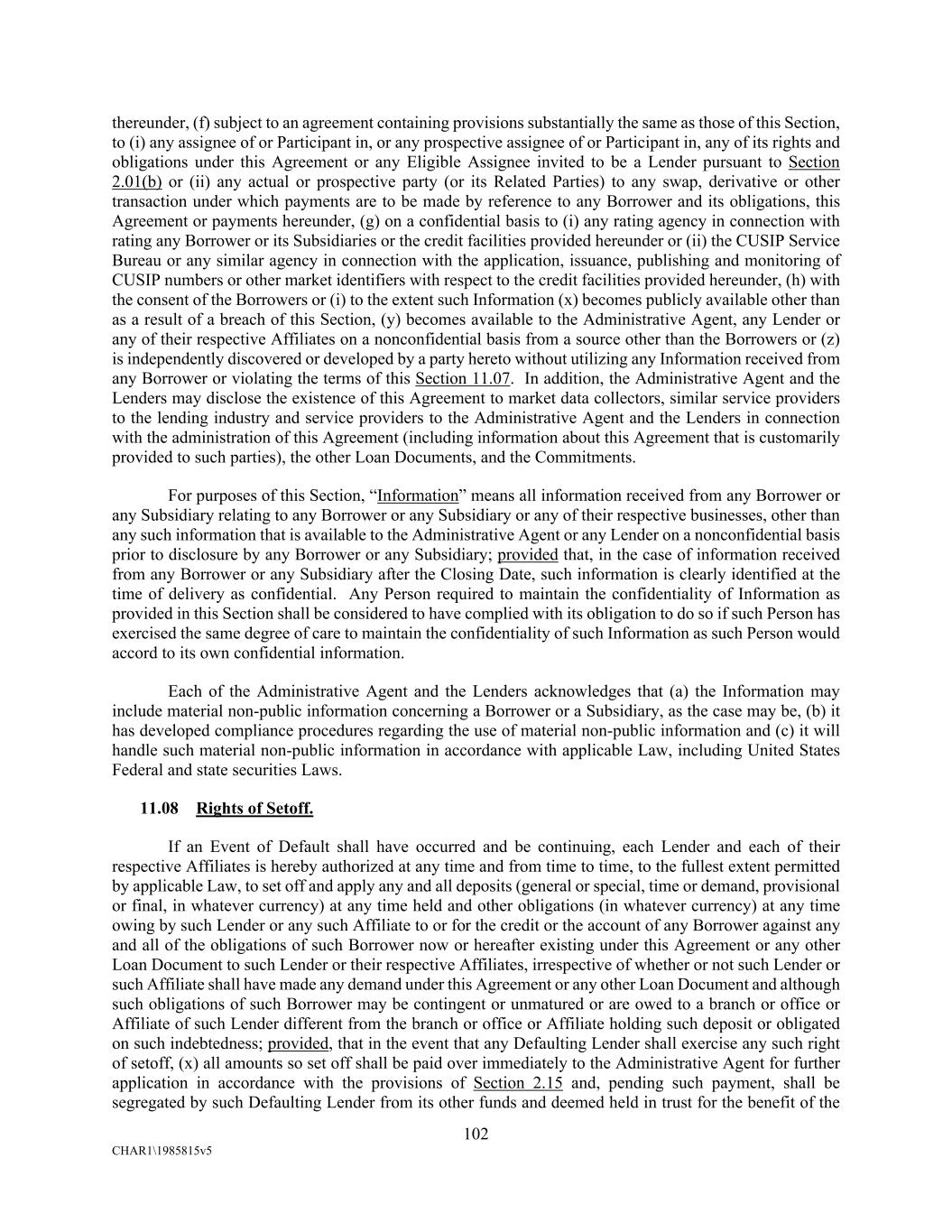 thereunder, (f) subject to an agreement containing provisions substantially the same as those of this Section, to (i) any assignee of or Participant in, or any prospective assignee of or Participant in, any of its rights and obligations under this Agreement or any Eligible Assignee invited to be a Lender pursuant to Section 2.01(b) or (ii) any actual or prospective party (or its Related Parties) to any swap, derivative or other transaction under which payments are to be made by reference to any Borrower and its obligations, this Agreement or payments hereunder, (g) on a confidential basis to (i) any rating agency in connection with rating any Borrower or its Subsidiaries or the credit facilities provided hereunder or (ii) the CUSIP Service Bureau or any similar agency in connection with the application, issuance, publishing and monitoring of CUSIP numbers or other market identifiers with respect to the credit facilities provided hereunder, (h) with the consent of the Borrowers or (i) to the extent such Information (x) becomes publicly available other than as a result of a breach of this Section, (y) becomes available to the Administrative Agent, any Lender or any of their respective Affiliates on a nonconfidential basis from a source other than the Borrowers or (z) is independently discovered or developed by a party hereto without utilizing any Information received from any Borrower or violating the terms of this Section 11.07. In addition, the Administrative Agent and the Lenders may disclose the existence of this Agreement to market data collectors, similar service providers to the lending industry and service providers to the Administrative Agent and the Lenders in connection with the administration of this Agreement (including information about this Agreement that is customarily provided to such parties), the other Loan Documents, and the Commitments.

For purposes of this Section, “Information” means all information received from any Borrower or any Subsidiary relating to any Borrower or any Subsidiary or any of their respective businesses, other than any such information that is available to the Administrative Agent or any Lender on a nonconfidential basis prior to disclosure by any Borrower or any Subsidiary; provided that, in the case of information received from any Borrower or any Subsidiary after the Closing Date, such information is clearly identified at the time of delivery as confidential. Any Person required to maintain the confidentiality of Information as provided in this Section shall be considered to have complied with its obligation to do so if such Person has exercised the same degree of care to maintain the confidentiality of such Information as such Person would accord to its own confidential information.

Each of the Administrative Agent and the Lenders acknowledges that (a) the Information may include material non-public information concerning a Borrower or a Subsidiary, as the case may be, (b) it has developed compliance procedures regarding the use of material non-public information and (c) it will handle such material non-public information in accordance with applicable Law, including United States Federal and state securities Laws.

11.08 Rights of Setoff.

If an Event of Default shall have occurred and be continuing, each Lender and each of their respective Affiliates is hereby authorized at any time and from time to time, to the fullest extent permitted by applicable Law, to set off and apply any and all deposits (general or special, time or demand, provisional or final, in whatever currency) at any time held and other obligations (in whatever currency) at any time owing by such Lender or any such Affiliate to or for the credit or the account of any Borrower against any and all of the obligations of such Borrower now or hereafter existing under this Agreement or any other Loan Document to such Lender or their respective Affiliates, irrespective of whether or not such Lender or such Affiliate shall have made any demand under this Agreement or any other Loan Document and although such obligations of such Borrower may be contingent or unmatured or are owed to a branch or office or Affiliate of such Lender different from the branch or office or Affiliate holding such deposit or obligated on such indebtedness; provided, that in the event that any Defaulting Lender shall exercise any such right of setoff, (x) all amounts so set off shall be paid over immediately to the Administrative Agent for further application in accordance with the provisions of Section 2.15 and, pending such payment, shall be segregated by such Defaulting Lender from its other funds and deemed held in trust for the benefit of the

102

CHAR1\1985815v5